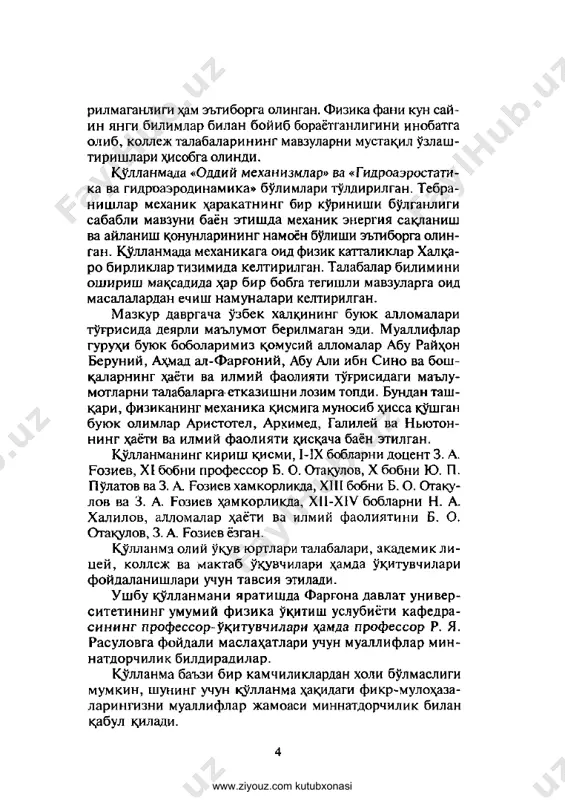 рилмаганлиги ҳам эътиборга олинган. Физика фани кун сайин янги билимлар билан бойиб бораётганлигини инобатга олиб, коллеж талабаларининг мавзуларни мустақил ўзлаштиришлари ҳисобга олинди.

Қўлланмада «Оддий механизмлар» ва «Гидроаэростатика ва гидроаэродинамика» бўлимлари тўлдирилган. Тебранишлар механик ҳаракатнинг бир кўриниши бўлганлиги сабабли мавзуни баён этишда механик энергия сақланиш ва айланиш қонунларининг намоён бўлиши эътиборга олинган. Қўлланмада механикага оид физик катталиклар Халқаро бирликлар тизимида келтирилган. Талабалар билимини ошириш мақсадида ҳар бир бобга тегишли мавзуларга оид масалалардан ечиш намуналари келтирилган.

Мазкур давргача ўзбек халқининг буюк алломалари тўғрисида деярли маълумот берилмаган эди. Муаллифлар гуруҳи буюк боболаримиз қомусий алломалар Абу Райҳон Беруний, Аҳмад ал-Фарғоний, Абу Али ибн Сино ва бошқаларнинг ҳаёти ва илмий фаолияти тўғрисидаги маълумотларни талабаларга етказишни лозим топди. Бундан ташқари, физиканинг механика қисмига муносиб ҳисса қўшган буюк олимлар Аристотел, Архимед, Галилей ва Ньютоннинг ҳаёти ва илмий фаолияти қисқача баён этилган.

Қўлланманинг кириш қисми, I-IX бобларни доцент З. А. Ғозиев, XI бобни профессор Б. О. Отақулов, X бобни Ю. П. Пўлатов ва З. А. Ғозиев ҳамкорликда, XIII бобни Б. О. Отақулов ва З. А. Ғозиев ҳамкорликда, XII-XIV бобларни Н. А. Халилов, алломалар ҳаёти ва илмий фаолиятини Б. О. Отақулов, З. А. Ғозиев ёзган.

Қўлланма олий ўқув юртлари талабалари, академик лицей, коллеж ва мактаб ўқувчилари ҳамда ўқитувчилари фойдаланишлари учун тавсия этилади.

Ушбу қўлланмани яратишда Фарғона давлат университетининг умумий физика ўқитиш услубиёти кафедрасининг профессор-ўқитувчилари ҳамда профессор Р. Я. Расуловга фойдали маслаҳатлари учун муаллифлар миннатдорчилик билдирадилар.

Қўлланма баъзи бир камчиликлардан холи бўлмаслиги мумкин, шунинг учун қўлланма ҳақидаги фикр-мулоҳазаларингизни муаллифлар жамоаси миннатдорчилик билан қабул қилади.

4

www.ziyouz.com kutubxonasi